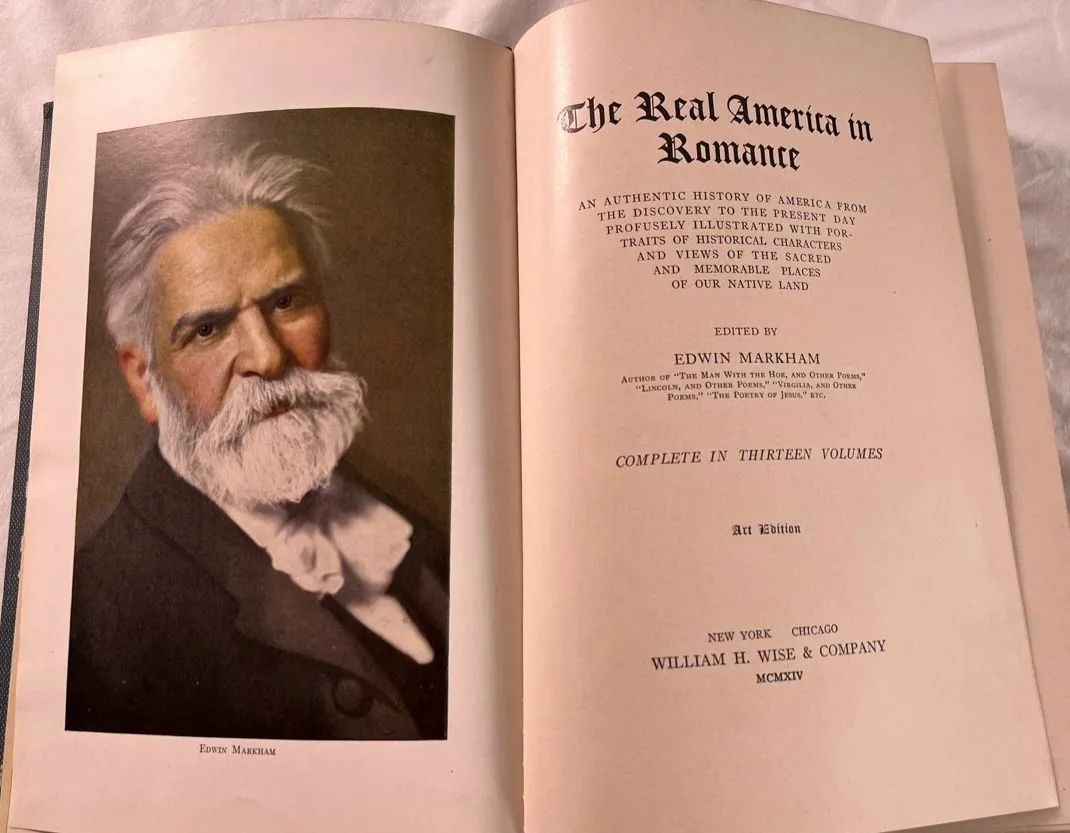 Edwin Markham

The Real America in Romance

AN AUTHENTIC HISTORY OF AMERICA FROM THE DISCOVERY TO THE PRESENT DAY PROFUSELY ILLUSTRATED WITH PORTRAITS OF HISTORICAL CHARACTERS AND VIEWS OF THE SACRED AND MEMORABLE PLACES OF OUR NATIVE LAND

EDITED BY

EDWIN MARKHAM

Author of "The Man With the Hoe, and Other Poems," "Lincoln, and Other Poems," "Virgilia, and Other Poems," "The Poetry of Jesus," etc.

COMPLETE IN THIRTEEN VOLUMES

Art Edition

NEW YORK CHICAGO
WILLIAM H. WISE & COMPANY
MCMXIV